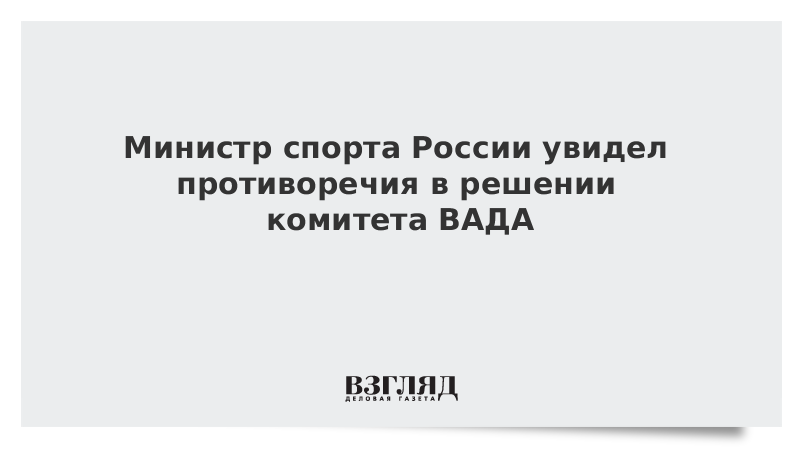 Министр спорта России увидел противоречия в решении комитета ВАДА

ВЗГЛЯД
ДЕЛОВАЯ ГАЗЕТА